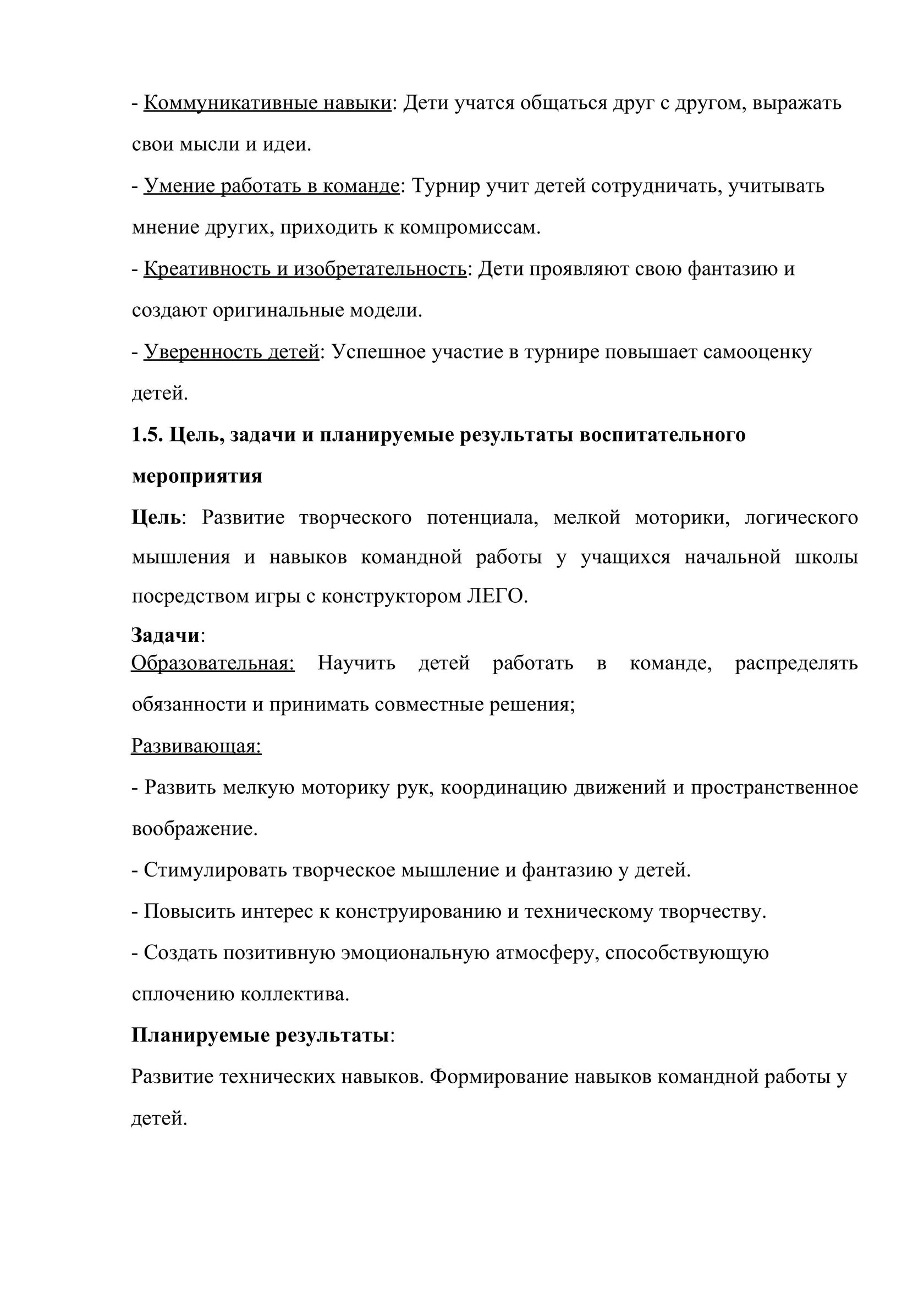 - Коммуникативные навыки: Дети учатся общаться друг с другом, выражать свои мысли и идеи.

- Умение работать в команде: Турнир учит детей сотрудничать, учитывать мнение других, приходить к компромиссам.

- Креативность и изобретательность: Дети проявляют свою фантазию и создают оригинальные модели.

- Уверенность детей: Успешное участие в турнире повышает самооценку детей.

1.5. Цель, задачи и планируемые результаты воспитательного мероприятия

Цель: Развитие творческого потенциала, мелкой моторики, логического мышления и навыков командной работы у учащихся начальной школы посредством игры с конструктором ЛЕГО.

Задачи:

Образовательная: Научить детей работать в команде, распределять обязанности и принимать совместные решения;

Развивающая:

- Развить мелкую моторику рук, координацию движений и пространственное воображение.

- Стимулировать творческое мышление и фантазию у детей.

- Повысить интерес к конструированию и техническому творчеству.

- Создать позитивную эмоциональную атмосферу, способствующую сплочению коллектива.

Планируемые результаты:

Развитие технических навыков. Формирование навыков командной работы у детей.